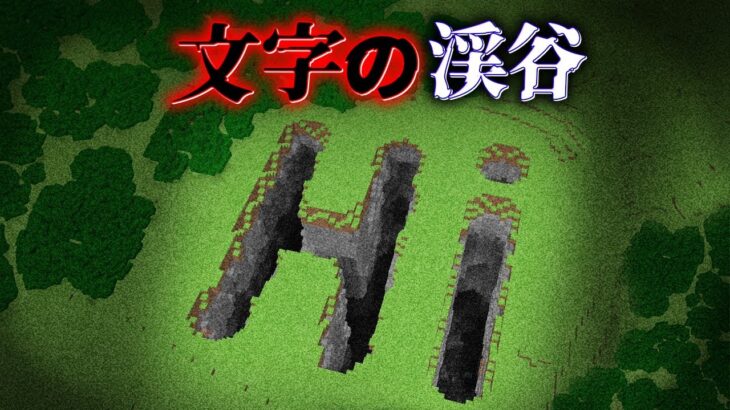 文字の渓谷

Hi